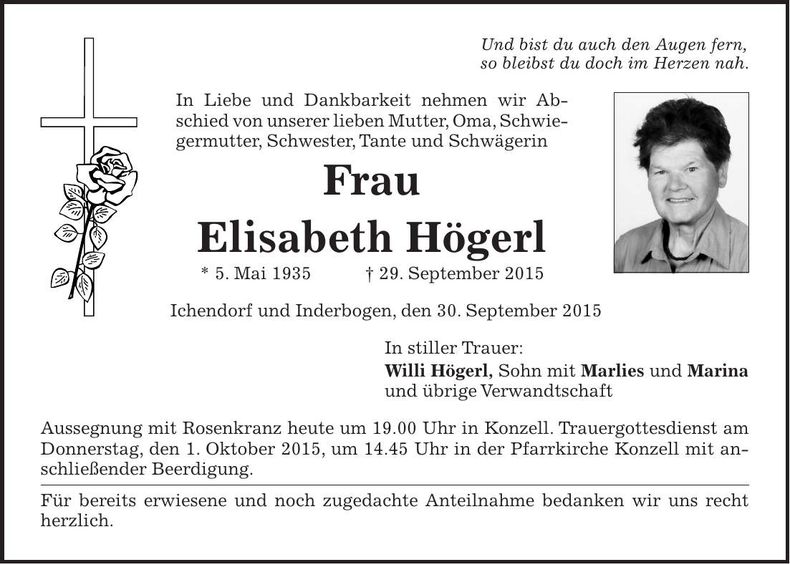 Und bist du auch den Augen fern,
so bleibst du doch im Herzen nah.

In Liebe und Dankbarkeit nehmen wir Abschied von unserer lieben Mutter, Oma, Schwiegermutter, Schwester, Tante und Schwägerin

Frau
Elisabeth Högerl

* 5. Mai 1935 † 29. September 2015

Ichendorf und Inderbogen, den 30. September 2015

In stiller Trauer:
Willi Högerl, Sohn mit Marlies und Marina
und übrige Verwandtschaft

Aussegnung mit Rosenkranz heute um 19.00 Uhr in Konzell. Trauergottesdienst am Donnerstag, den 1. Oktober 2015, um 14.45 Uhr in der Pfarrkirche Konzell mit anschließender Beerdigung.

Für bereits erwiesene und noch zugedachte Anteilnahme bedanken wir uns recht herzlich.